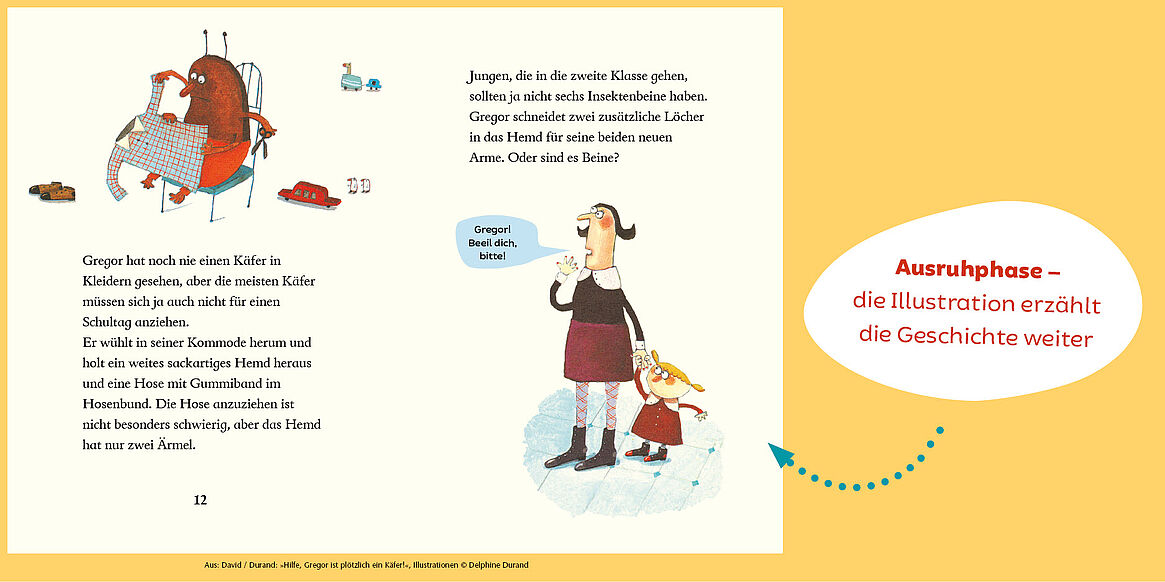 Gregor hat noch nie einen Käfer in Kleidern gesehen, aber die meisten Käfer müssen sich ja auch nicht für einen Schultag anziehen.
Er wühlt in seiner Kommode herum und holt ein weites sackartiges Hemd heraus und eine Hose mit Gummiband im Hosenbund. Die Hose anzuziehen ist nicht besonders schwierig, aber das Hemd hat nur zwei Ärmel.

12

Jungen, die in die zweite Klasse gehen, sollten ja nicht sechs Insektenbeine haben. Gregor schneidet zwei zusätzliche Löcher in das Hemd für seine beiden neuen Arme. Oder sind es Beine?

Gregor! Beeil dich, bitte!

Ausruhphase – die Illustration erzählt die Geschichte weiter

Aus: David / Durand: »Hilfe, Gregor ist plötzlich ein Käfer!«, Illustrationen © Delphine Durand